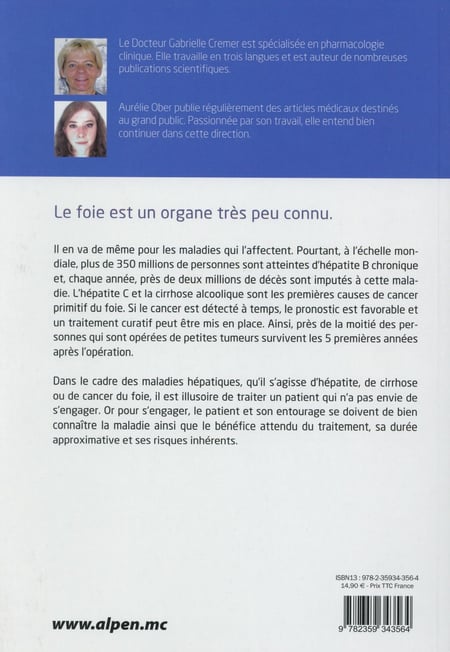 Le Docteur Gabrielle Cremer est spécialisée en pharmacologie clinique. Elle travaille en trois langues et est auteur de nombreuses publications scientifiques.

Aurélie Ober publie régulièrement des articles médicaux destinés au grand public. Passionnée par son travail, elle entend bien continuer dans cette direction.

Le foie est un organe très peu connu.

Il en va de même pour les maladies qui l'affectent. Pourtant, à l'échelle mondiale, plus de 350 millions de personnes sont atteintes d'hépatite B chronique et, chaque année, près de deux millions de décès sont imputés à cette maladie. L'hépatite C et la cirrhose alcoolique sont les premières causes de cancer primitif du foie. Si le cancer est détecté à temps, le pronostic est favorable et un traitement curatif peut être mis en place. Ainsi, près de la moitié des personnes qui sont opérées de petites tumeurs survivent les 5 premières années après l'opération.

Dans le cadre des maladies hépatiques, qu'il s'agisse d'hépatite, de cirrhose ou de cancer du foie, il est illusoire de traiter un patient qui n'a pas envie de s'engager. Or pour s'engager, le patient et son entourage se doivent de bien connaître la maladie ainsi que le bénéfice attendu du traitement, sa durée approximative et ses risques inhérents.

ISBN13 : 978-2-35934-356-4
14,90 € - Prix TTC France

9 782359 343564

www.alpen.mc